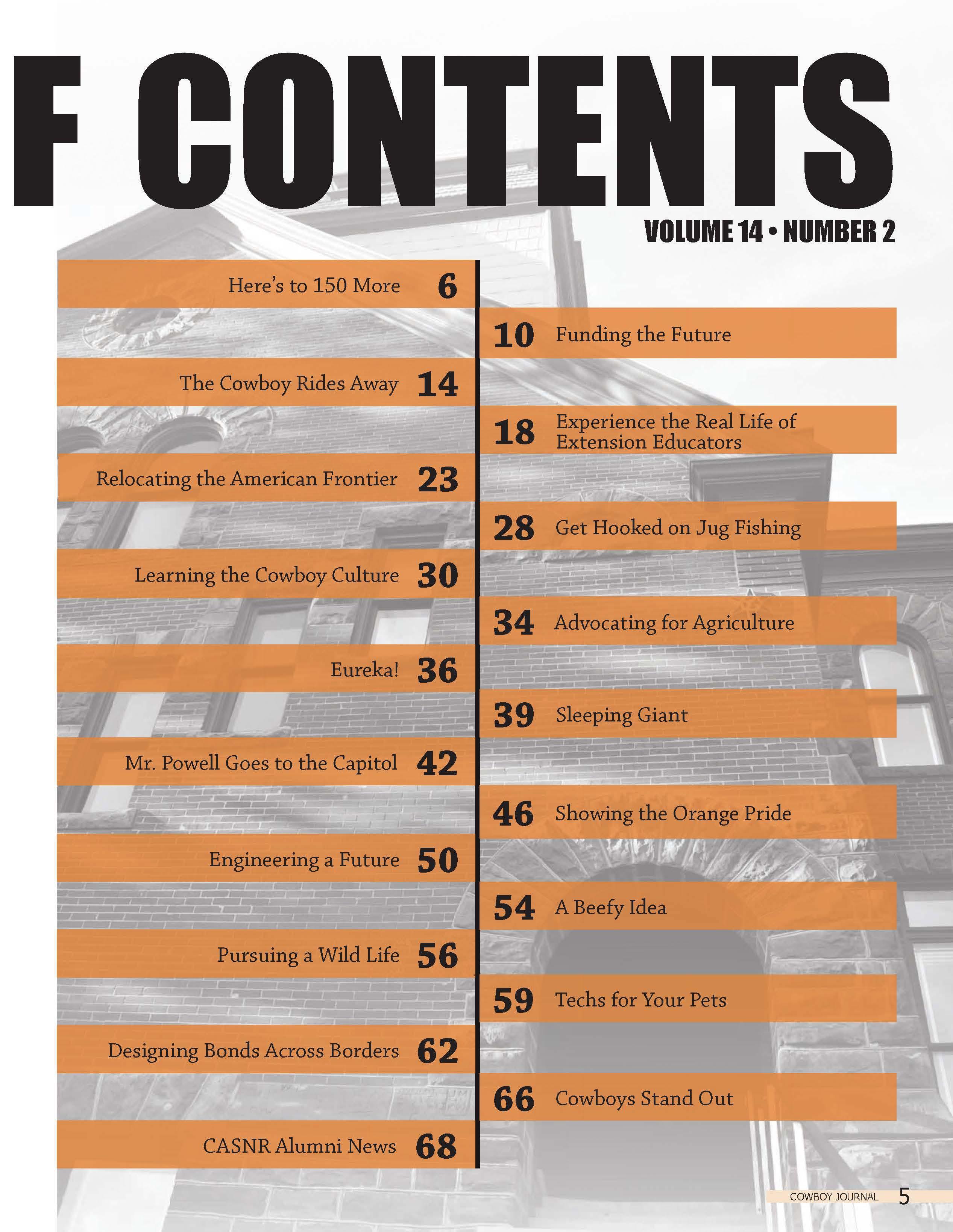 F CONTENTS

VOLUME 14 • NUMBER 2

Here's to 150 More 6

10 Funding the Future

The Cowboy Rides Away 14

18 Experience the Real Life of Extension Educators

Relocating the American Frontier 23

28 Get Hooked on Jug Fishing

Learning the Cowboy Culture 30

34 Advocating for Agriculture

Eureka! 36

39 Sleeping Giant

Mr. Powell Goes to the Capitol 42

46 Showing the Orange Pride

Engineering a Future 50

54 A Beefy Idea

Pursuing a Wild Life 56

59 Techs for Your Pets

Designing Bonds Across Borders 62

66 Cowboys Stand Out

CASNR Alumni News 68

COWBOY JOURNAL 5